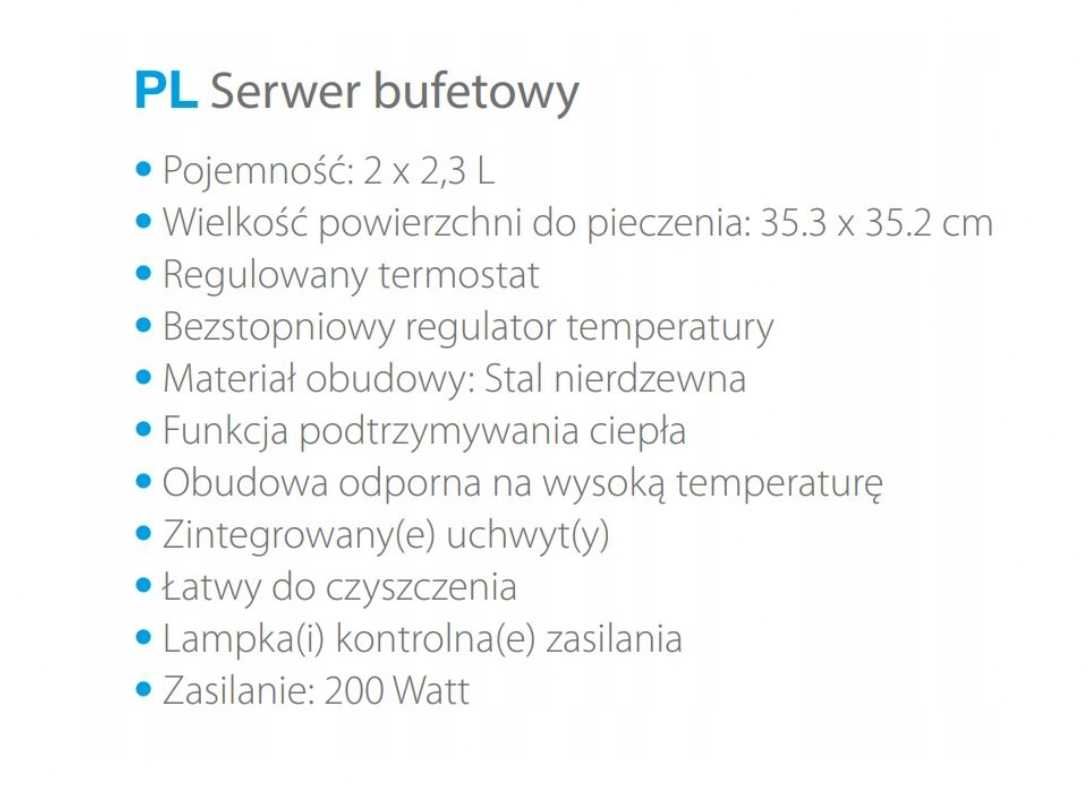 PL Serwer bufetowy

• Pojemność: 2 x 2,3 L
• Wielkość powierzchni do pieczenia: 35.3 x 35.2 cm
• Regulowany termostat
• Bezstopniowy regulator temperatury
• Materiał obudowy: Stal nierdzewna
• Funkcja podtrzymywania ciepła
• Obudowa odporna na wysoką temperaturę
• Zintegrowany(e) uchwyt(y)
• Łatwy do czyszczenia
• Lampka(i) kontrolna(e) zasilania
• Zasilanie: 200 Watt